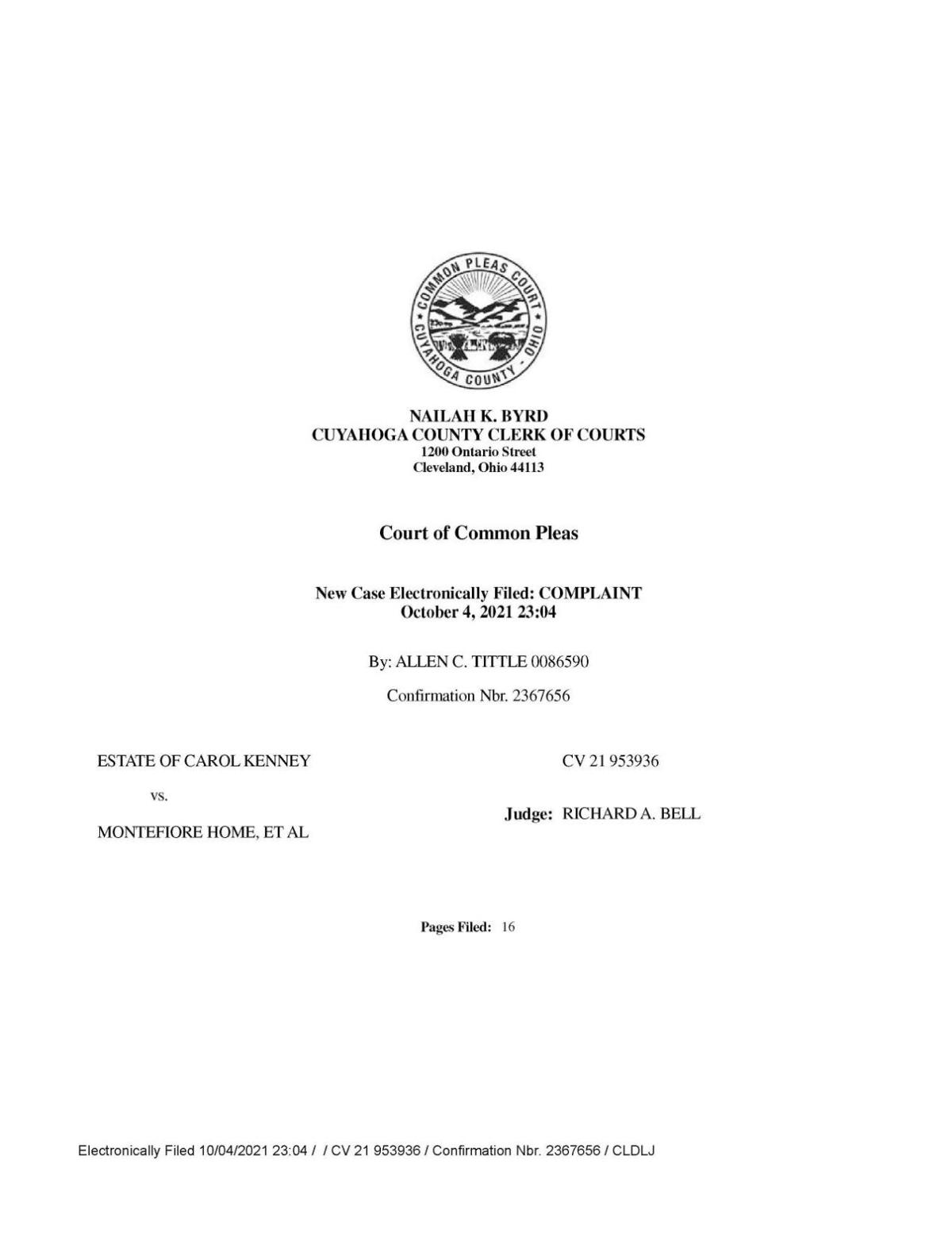 COMMON PLEAS COURT
CUYAHOGA COUNTY - OHIO

NAILAH K. BYRD
CUYAHOGA COUNTY CLERK OF COURTS
1200 Ontario Street
Cleveland, Ohio 44113

Court of Common Pleas

New Case Electronically Filed: COMPLAINT
October 4, 2021 23:04

By: ALLEN C. TITTLE 0086590

Confirmation Nbr. 2367656

ESTATE OF CAROL KENNEY

vs.

MONTEFIORE HOME, ET AL

CV 21 953936

Judge: RICHARD A. BELL

Pages Filed: 16

Electronically Filed 10/04/2021 23:04 / / CV 21 953936 / Confirmation Nbr. 2367656 / CLDLJ